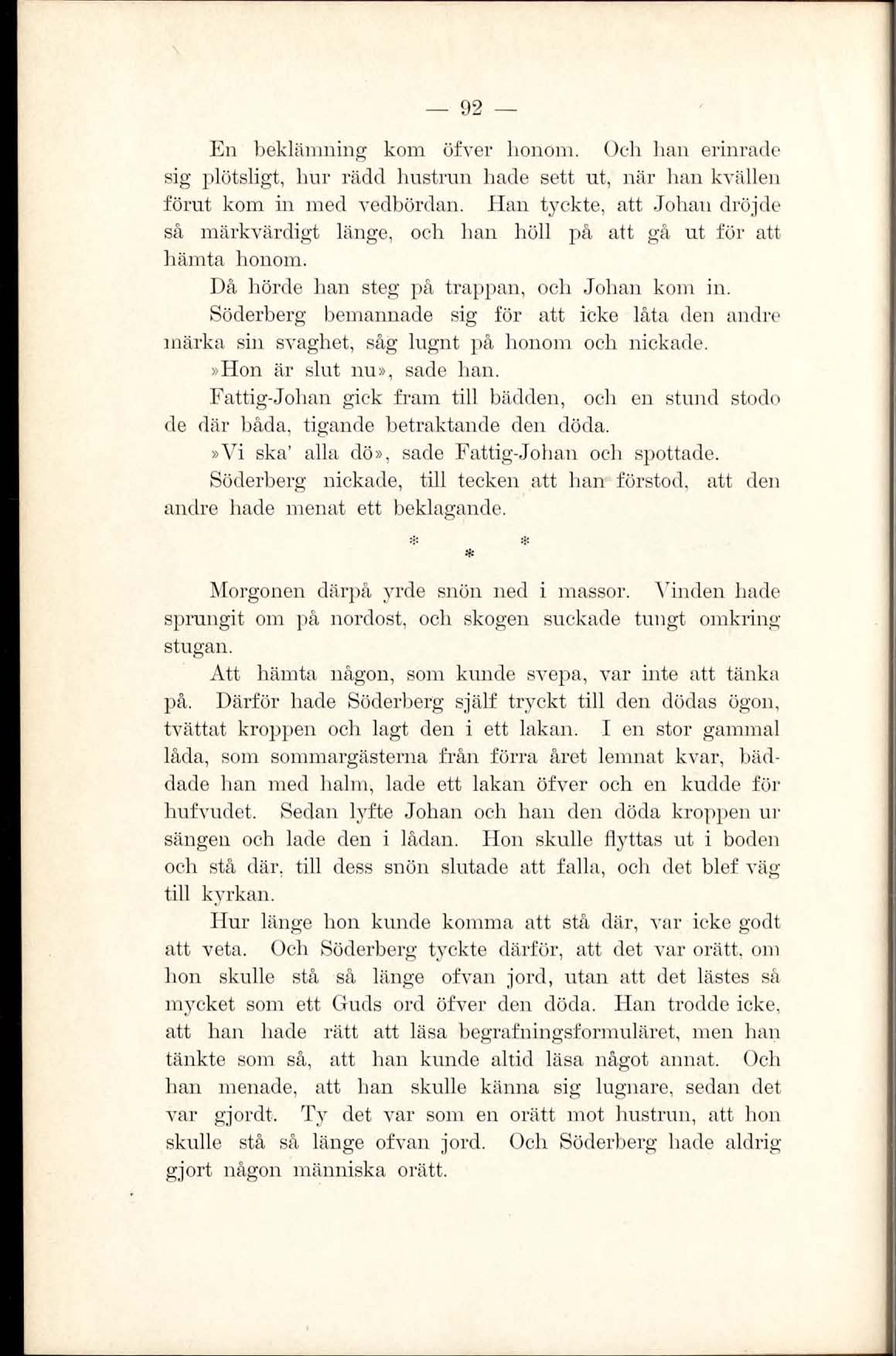 — 92 —

En beklämning kom öfver honom. Och han erinrade sig plötsligt, hur rädd hustrun hade sett ut, när han kvällen förut kom in med vedbördan. Han tyckte, att Johan dröjde så märkvärdigt länge, och han höll på att gå ut för att hämta honom.

Då hörde han steg på trappan, och Johan kom in.

Söderberg bemannade sig för att icke låta den andre märka sin svaghet, såg lugnt på honom och nickade.

»Hon är slut nu», sade han.

Fattig-Johan gick fram till bädden, och en stund stodo de där båda, tigande betraktande den döda.

»Vi ska' alla dö», sade Fattig-Johan och spottade.

Söderberg nickade, till tecken att han förstod, att den andre hade menat ett beklagande.

* * *

Morgonen därpå yrde snön ned i massor. Vinden hade sprungit om på nordost, och skogen suckade tungt omkring stugan.

Att hämta någon, som kunde svepa, var inte att tänka på. Därför hade Söderberg själf tryckt till den dödas ögon, tvättat kroppen och lagt den i ett lakan. I en stor gammal låda, som sommargästerna från förra året lemnat kvar, bäddade han med halm, lade ett lakan öfver och en kudde för hufvudet. Sedan lyfte Johan och han den döda kroppen ur sängen och lade den i lådan. Hon skulle flyttas ut i boden och stå där, till dess snön slutade att falla, och det blef väg till kyrkan.

Hur länge hon kunde komma att stå där, var icke godt att veta. Och Söderberg tyckte därför, att det var orätt, om hon skulle stå så länge ofvan jord, utan att det lästes så mycket som ett Guds ord öfver den döda. Han trodde icke, att han hade rätt att läsa begrafningsformuläret, men han tänkte som så, att han kunde altid läsa något annat. Och han menade, att han skulle känna sig lugnare, sedan det var gjordt. Ty det var som en orätt mot hustrun, att hon skulle stå så länge ofvan jord. Och Söderberg hade aldrig gjort någon människa orätt.